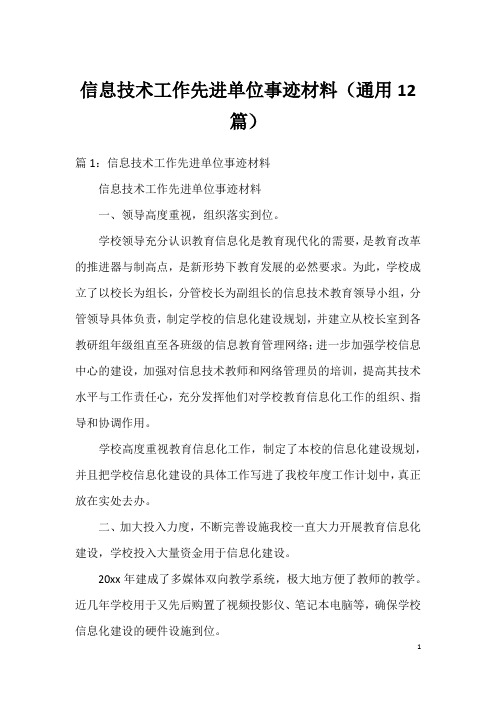 信息技术工作先进单位事迹材料（通用 12 篇）

篇 1：信息技术工作先进单位事迹材料

信息技术工作先进单位事迹材料

一、领导高度重视，组织落实到位。

学校领导充分认识教育信息化是教育现代化的需要，是教育改革的推进器与制高点，是新形势下教育发展的必然要求。为此，学校成立了以校长为组长，分管校长为副组长的信息技术教育领导小组，分管领导具体负责，制定学校的信息化建设规划，并建立从校长室到各教研组年级组直至各班级的信息教育管理网络；进一步加强学校信息中心的建设，加强对信息技术教师和网络管理员的培训，提高其技术水平与工作责任心，充分发挥他们对学校教育信息化工作的组织、指导和协调作用。

学校高度重视教育信息化工作，制定了本校的信息化建设规划，并且把学校信息化建设的具体工作写进了我校年度工作计划中，真正放在实处去办。

二、加大投入力度，不断完善设施我校一直大力开展教育信息化建设，学校投入大量资金用于信息化建设。

20xx 年建成了多媒体双向教学系统，极大地方便了教师的教学。近几年学校用于又先后购置了视频投影仪、笔记本电脑等，确保学校信息化建设的硬件设施到位。

1